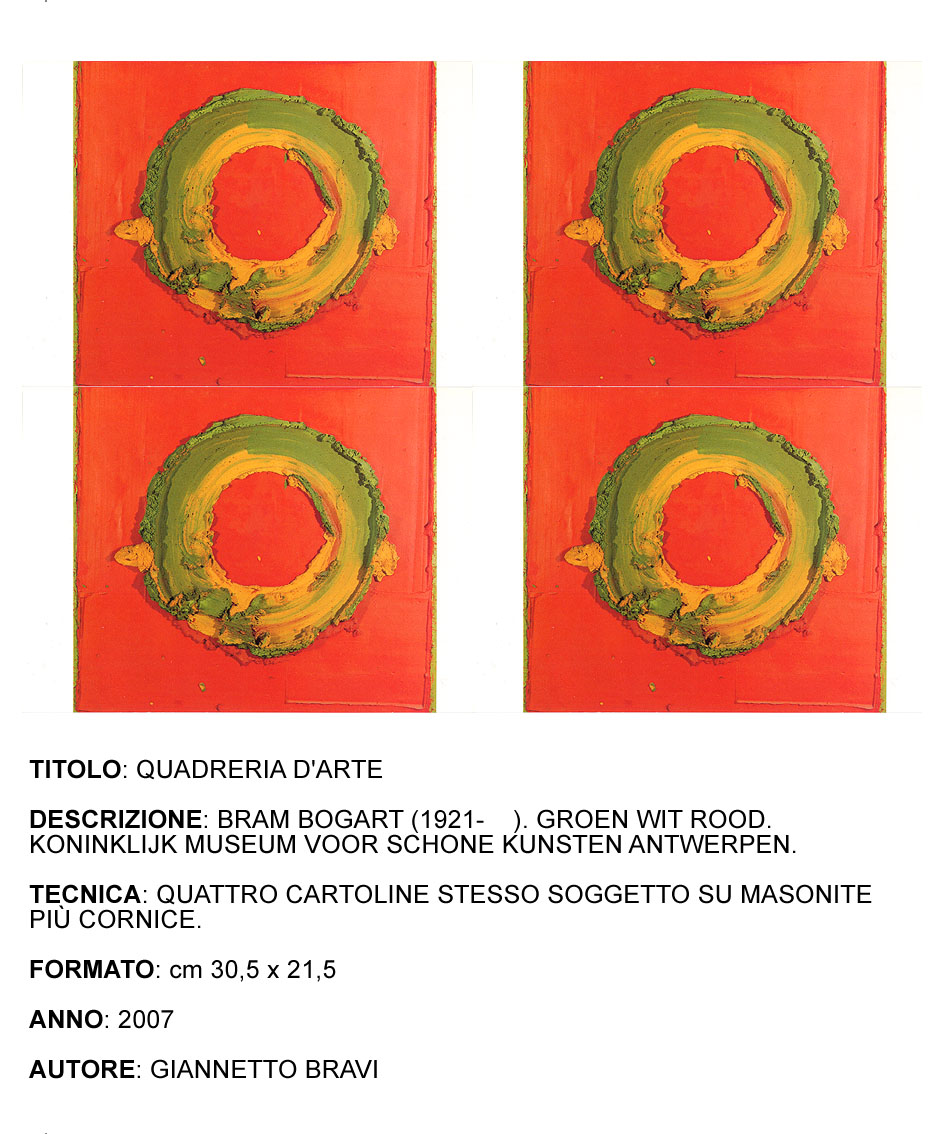 TITOLO: QUADRERIA D'ARTE

DESCRIZIONE: BRAM BOGART (1921- ). GROEN WIT ROOD. KONINKLIJK MUSEUM VOOR SCHONE KUNSTEN ANTWERPEN.

TECNICA: QUATTRO CARTOLINE STESSO SOGGETTO SU MASONITE PIÙ CORNICE.

FORMATO: cm 30,5 x 21,5

ANNO: 2007

AUTORE: GIANNETTO BRAVI